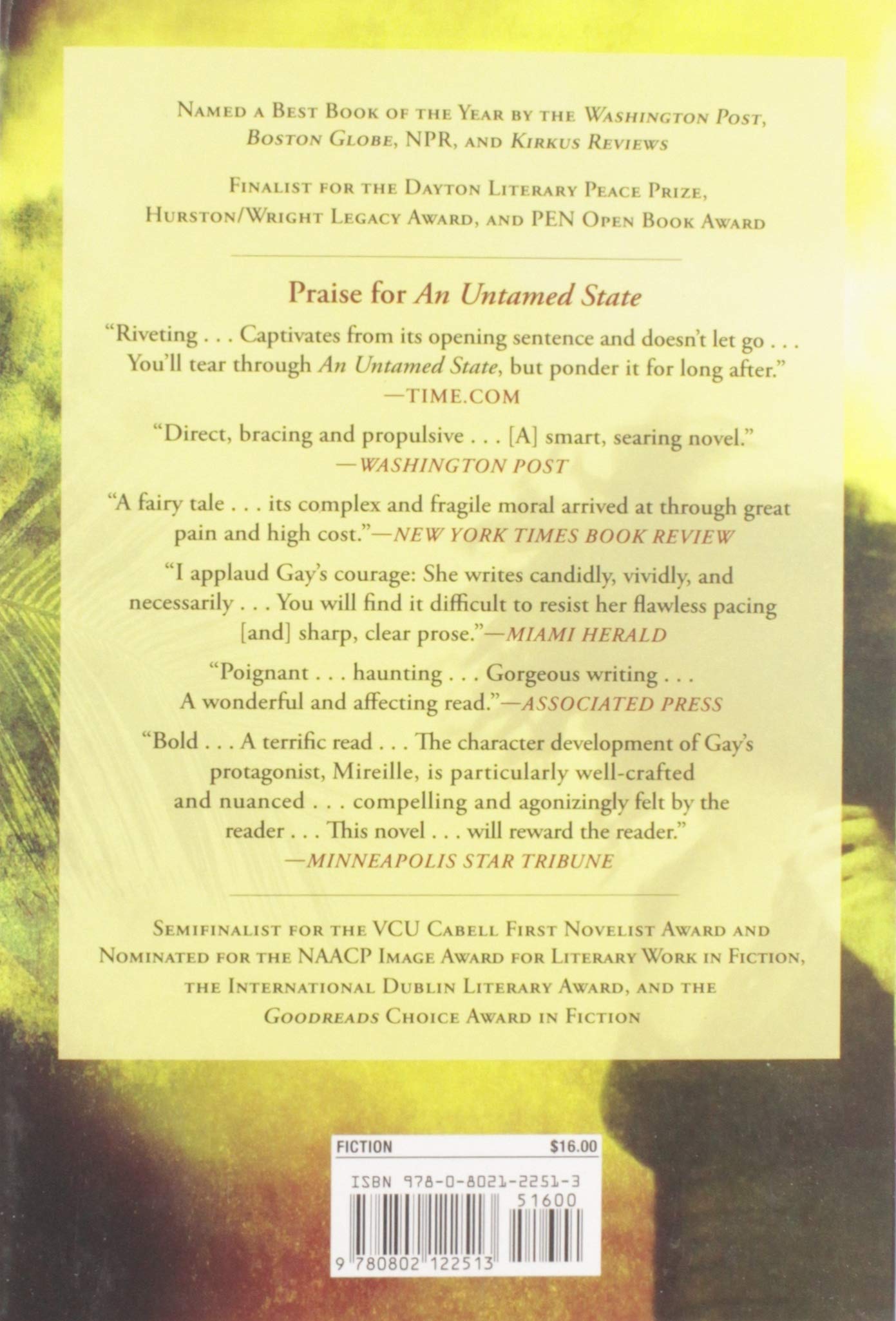 Named a Best Book of the Year by the Washington Post, Boston Globe, NPR, and Kirkus Reviews

Finalist for the Dayton Literary Peace Prize, Hurston/Wright Legacy Award, and PEN Open Book Award

Praise for An Untamed State

"Riveting . . . Captivates from its opening sentence and doesn't let go . . . You'll tear through An Untamed State, but ponder it for long after."
—TIME.COM

"Direct, bracing and propulsive . . . [A] smart, searing novel."
—WASHINGTON POST

"A fairy tale . . . its complex and fragile moral arrived at through great pain and high cost."—NEW YORK TIMES BOOK REVIEW

"I applaud Gay's courage: She writes candidly, vividly, and necessarily . . . You will find it difficult to resist her flawless pacing [and] sharp, clear prose."—MIAMI HERALD

"Poignant . . . haunting . . . Gorgeous writing . . . A wonderful and affecting read."—ASSOCIATED PRESS

"Bold . . . A terrific read . . . The character development of Gay's protagonist, Mireille, is particularly well-crafted and nuanced . . . compelling and agonizingly felt by the reader . . . This novel . . . will reward the reader."
—MINNEAPOLIS STAR TRIBUNE

Semifinalist for the VCU Cabell First Novelist Award and Nominated for the NAACP Image Award for Literary Work in Fiction, the International Dublin Literary Award, and the Goodreads Choice Award in Fiction

FICTION $16.00

ISBN 978-0-8021-2251-3

51600

9 780802 122513